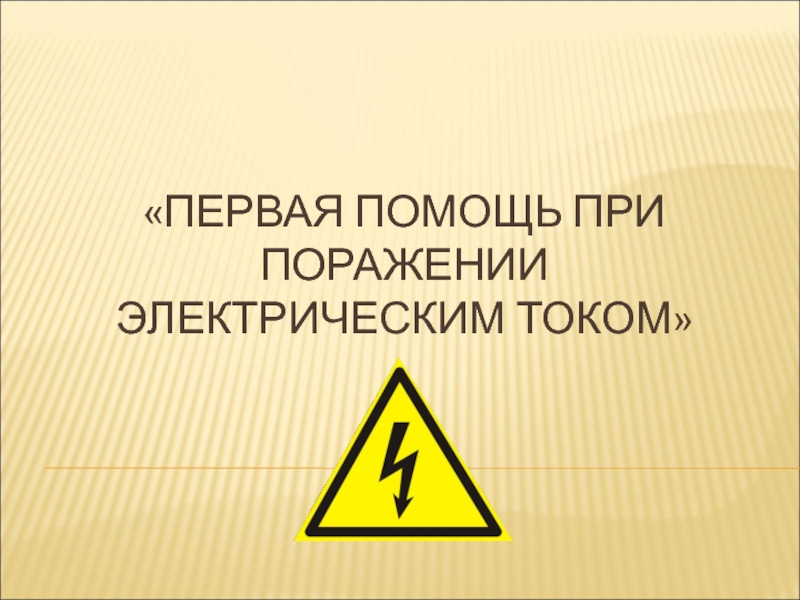 «ПЕРВАЯ ПОМОЩЬ ПРИ ПОРАЖЕНИИ ЭЛЕКТРИЧЕСКИМ ТОКОМ»